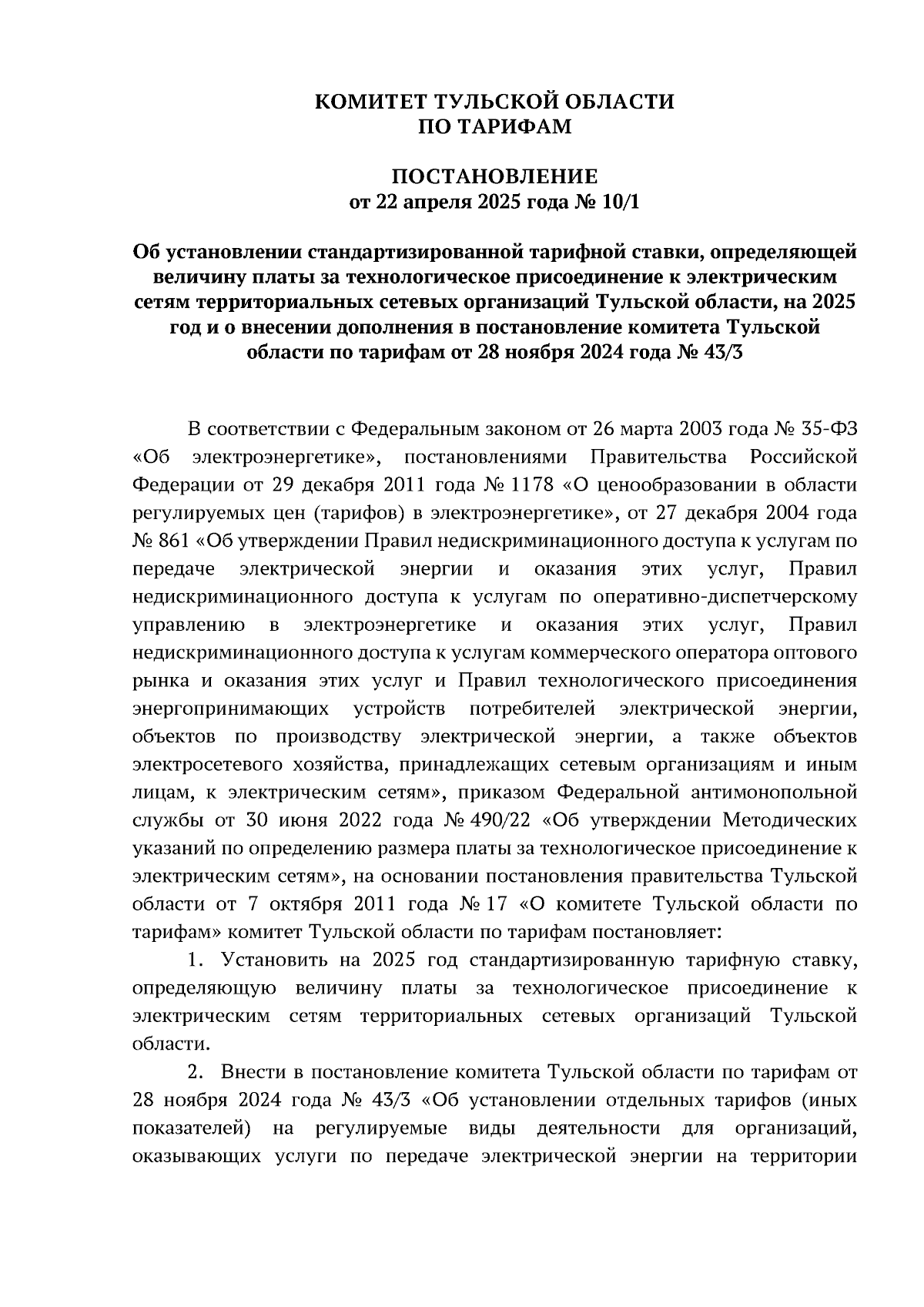 КОМИТЕТ ТУЛЬСКОЙ ОБЛАСТИ
ПО ТАРИФАМ

ПОСТАНОВЛЕНИЕ
от 22 апреля 2025 года № 10/1

Об установлении стандартизированной тарифной ставки, определяющей величину платы за технологическое присоединение к электрическим сетям территориальных сетевых организаций Тульской области, на 2025 год и о внесении дополнения в постановление комитета Тульской области по тарифам от 28 ноября 2024 года № 43/3

В соответствии с Федеральным законом от 26 марта 2003 года № 35-ФЗ «Об электроэнергетике», постановлениями Правительства Российской Федерации от 29 декабря 2011 года № 1178 «О ценообразовании в области регулируемых цен (тарифов) в электроэнергетике», от 27 декабря 2004 года № 861 «Об утверждении Правил недискриминационного доступа к услугам по передаче электрической энергии и оказания этих услуг, Правил недискриминационного доступа к услугам по оперативно-диспетчерскому управлению в электроэнергетике и оказания этих услуг, Правил недискриминационного доступа к услугам коммерческого оператора оптового рынка и оказания этих услуг и Правил технологического присоединения энергопринимающих устройств потребителей электрической энергии, объектов по производству электрической энергии, а также объектов электросетевого хозяйства, принадлежащих сетевым организациям и иным лицам, к электрическим сетям», приказом Федеральной антимонопольной службы от 30 июня 2022 года № 490/22 «Об утверждении Методических указаний по определению размера платы за технологическое присоединение к электрическим сетям», на основании постановления правительства Тульской области от 7 октября 2011 года № 17 «О комитете Тульской области по тарифам» комитет Тульской области по тарифам постановляет:

1. Установить на 2025 год стандартизированную тарифную ставку, определяющую величину платы за технологическое присоединение к электрическим сетям территориальных сетевых организаций Тульской области.

2. Внести в постановление комитета Тульской области по тарифам от 28 ноября 2024 года № 43/3 «Об установлении отдельных тарифов (иных показателей) на регулируемые виды деятельности для организаций, оказывающих услуги по передаче электрической энергии на территории